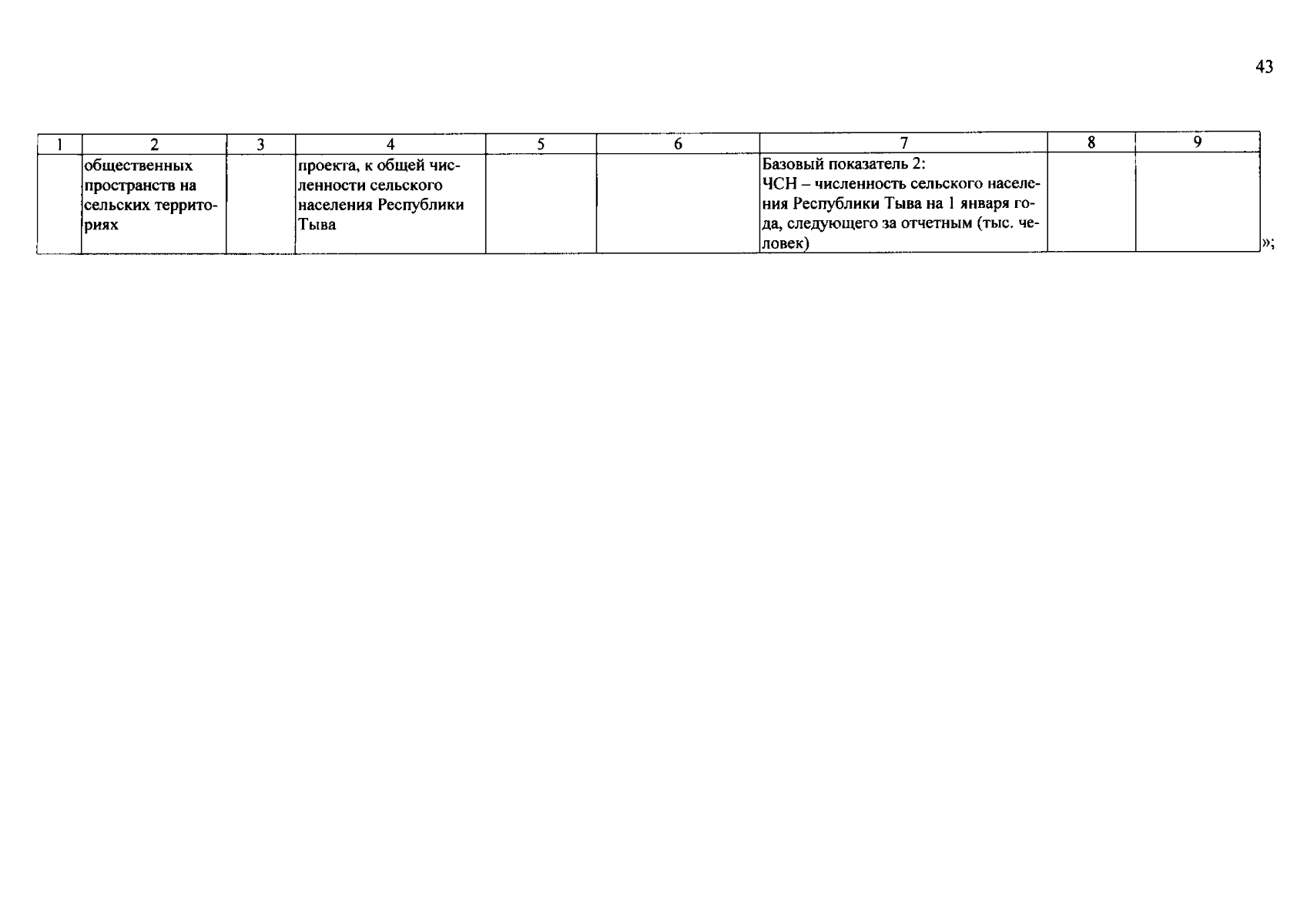 43

| 1 | 2 | 3 | 4 | 5 | 6 | 7 | 8 | 9 |
|---|---|---|---|---|---|---|---|---|
| | общественных пространств на сельских территориях | | проекта, к общей численности сельского населения Республики Тыва | | | Базовый показатель 2: ЧСН – численность сельского населения Республики Тыва на 1 января года, следующего за отчетным (тыс. человек) | | |

»;